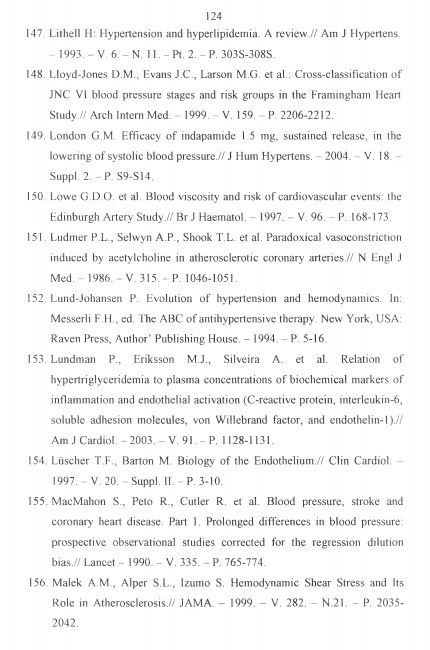 124

147. Lithell H: Hypertension and hyperlipidemia. A review.// Am J Hypertens. – 1993. – V. 6. – N. 11. – Pt. 2. – P. 303S-308S.

148. Lloyd-Jones D.M., Evans J.C., Larson M.G. et al.: Cross-classification of JNC VI blood pressure stages and risk groups in the Framingham Heart Study.// Arch Intern Med. – 1999. – V. 159. – P. 2206-2212.

149. London G.M. Efficacy of indapamide 1.5 mg, sustained release, in the lowering of systolic blood pressure.// J Hum Hypertens. – 2004. – V. 18. – Suppl. 2. – P. S9-S14.

150. Lowe G.D.O. et al. Blood viscosity and risk of cardiovascular events: the Edinburgh Artery Study.// Br J Haematol. – 1997. – V. 96. – P. 168-173.

151. Ludmer P.L., Selwyn A.P., Shook T.L. et al. Paradoxical vasoconstriction induced by acetylcholine in atherosclerotic coronary arteries.// N Engl J Med. – 1986. – V. 315. – P. 1046-1051.

152. Lund-Johansen P. Evolution of hypertension and hemodynamics. In: Messerli F.H., ed. The ABC of antihypertensive therapy. New York, USA: Raven Press, Author' Publishing House. – 1994. – P. 5-16.

153. Lundman P., Eriksson M.J., Silveira A. et al. Relation of hypertriglyceridemia to plasma concentrations of biochemical markers of inflammation and endothelial activation (C-reactive protein, interleukin-6, soluble adhesion molecules, von Willebrand factor, and endothelin-1).// Am J Cardiol. – 2003. – V. 91. – P. 1128-1131.

154. Lüscher T.F., Barton M. Biology of the Endothelium.// Clin Cardiol. – 1997. – V. 20. – Suppl. II. – P. 3-10.

155. MacMahon S., Peto R., Cutler R. et al. Blood pressure, stroke and coronary heart disease. Part 1. Prolonged differences in blood pressure: prospective observational studies corrected for the regression dilution bias.// Lancet – 1990. – V. 335. – P. 765-774.

156. Malek A.M., Alper S.L., Izumo S. Hemodynamic Shear Stress and Its Role in Atherosclerosis.// JAMA. – 1999. – V. 282. – N.21. – P. 2035-2042.